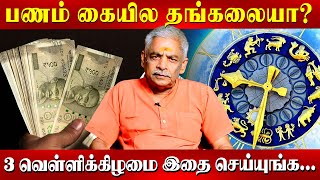 பணம் கையில தங்கலையா?

3 வெள்ளிக்கிழமை இதை செய்யுங்க...